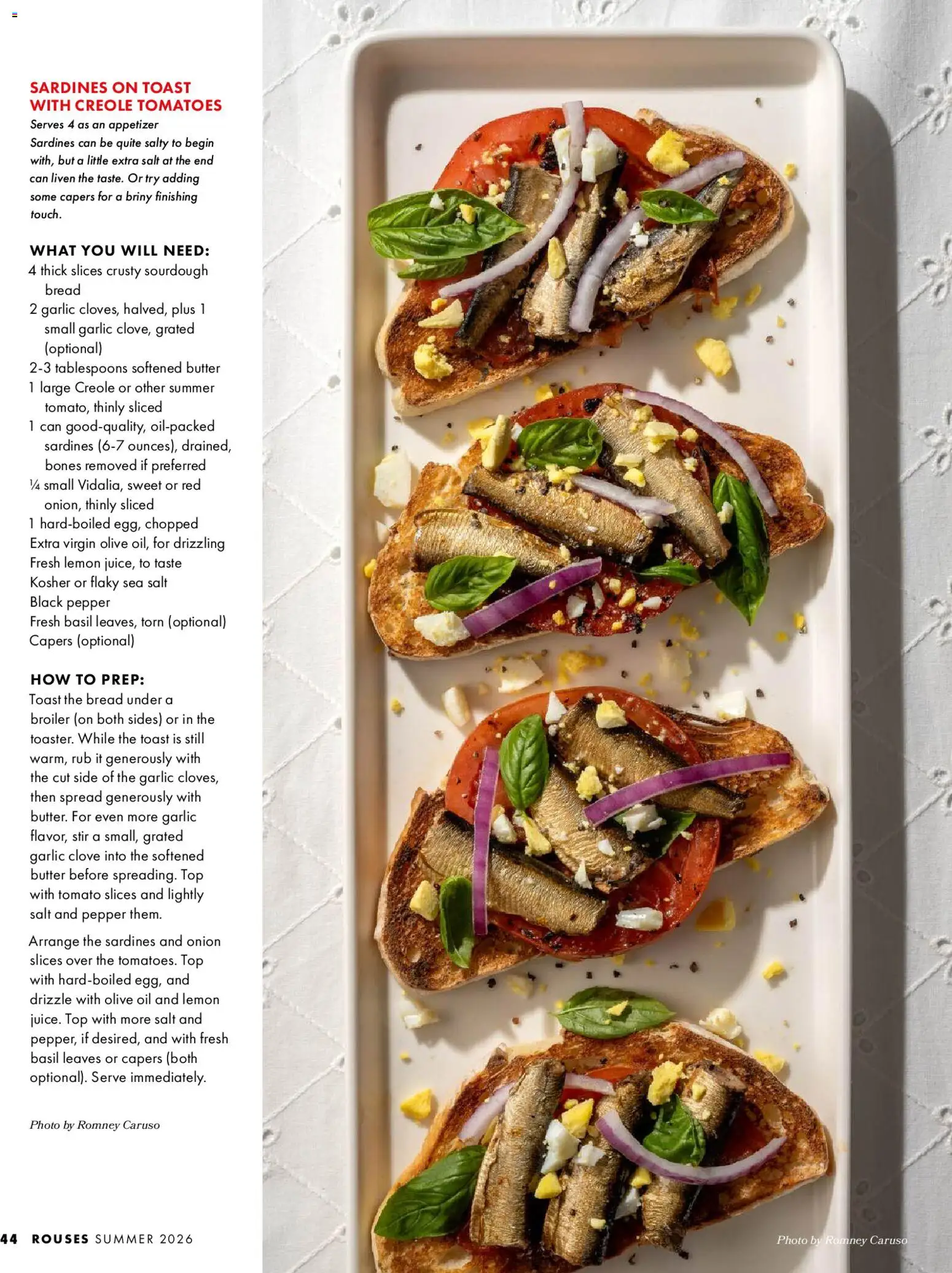 SARDINES ON TOAST
WITH CREOLE TOMATOES

Serves 4 as an appetizer
Sardines can be quite salty to begin with, but a little extra salt at the end can liven the taste. Or try adding some capers for a briny finishing touch.

WHAT YOU WILL NEED:
4 thick slices crusty sourdough bread
2 garlic cloves, halved, plus 1 small garlic clove, grated (optional)
2-3 tablespoons softened butter
1 large Creole or other summer tomato, thinly sliced
1 can good-quality, oil-packed sardines (6-7 ounces), drained, bones removed if preferred
¼ small Vidalia, sweet or red onion, thinly sliced
1 hard-boiled egg, chopped
Extra virgin olive oil, for drizzling
Fresh lemon juice, to taste
Kosher or flaky sea salt
Black pepper
Fresh basil leaves, torn (optional)
Capers (optional)

HOW TO PREP:
Toast the bread under a broiler (on both sides) or in the toaster. While the toast is still warm, rub it generously with the cut side of the garlic cloves, then spread generously with butter. For even more garlic flavor, stir a small, grated garlic clove into the softened butter before spreading. Top with tomato slices and lightly salt and pepper them.

Arrange the sardines and onion slices over the tomatoes. Top with hard-boiled egg, and drizzle with olive oil and lemon juice. Top with more salt and pepper, if desired, and with fresh basil leaves or capers (both optional). Serve immediately.

Photo by Romney Caruso

44 ROUSES SUMMER 2026

Photo by Romney Caruso